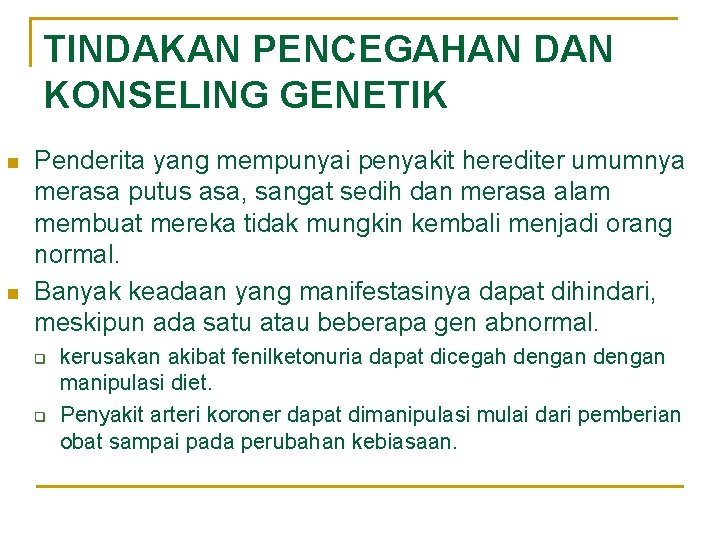 TINDAKAN PENCEGAHAN DAN KONSELING GENETIK

Penderita yang mempunyai penyakit herediter umumnya merasa putus asa, sangat sedih dan merasa alam membuat mereka tidak mungkin kembali menjadi orang normal.

Banyak keadaan yang manifestasinya dapat dihindari, meskipun ada satu atau beberapa gen abnormal.

kerusakan akibat fenilketonuria dapat dicegah dengan dengan manipulasi diet.

Penyakit arteri koroner dapat dimanipulasi mulai dari pemberian obat sampai pada perubahan kebiasaan.